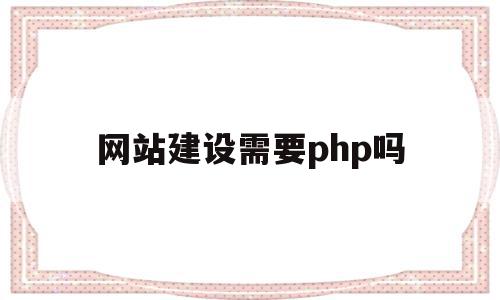 网站建设需要php吗